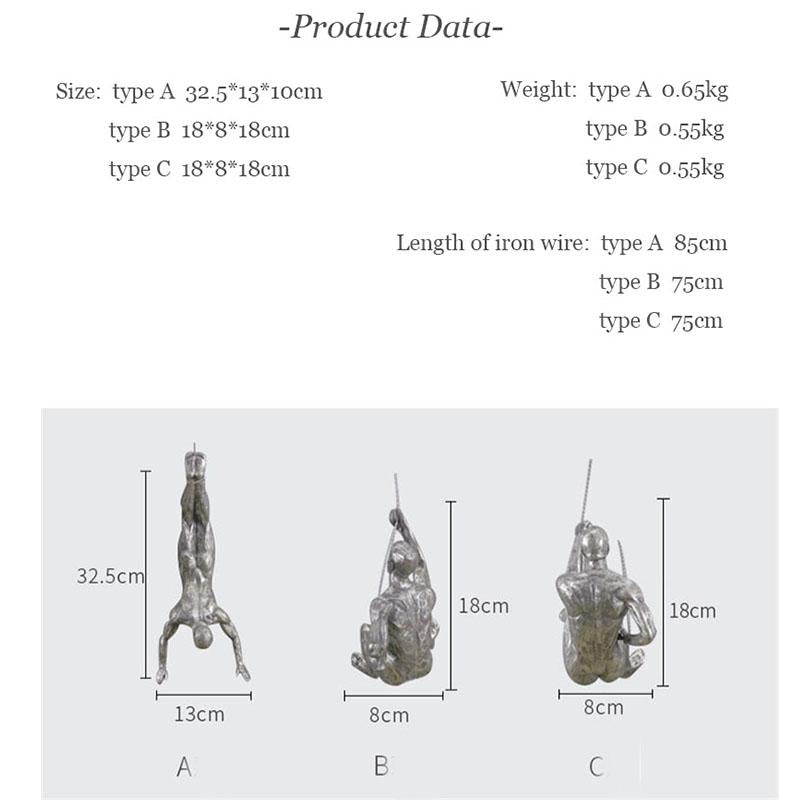 -Product Data-

Size: type A 32.5*13*10cm
type B 18*8*18cm
type C 18*8*18cm

Weight: type A 0.65kg
type B 0.55kg
type C 0.55kg

Length of iron wire: type A 85cm
type B 75cm
type C 75cm

32.5cm
13cm
A

18cm
8cm
B

18cm
8cm
C